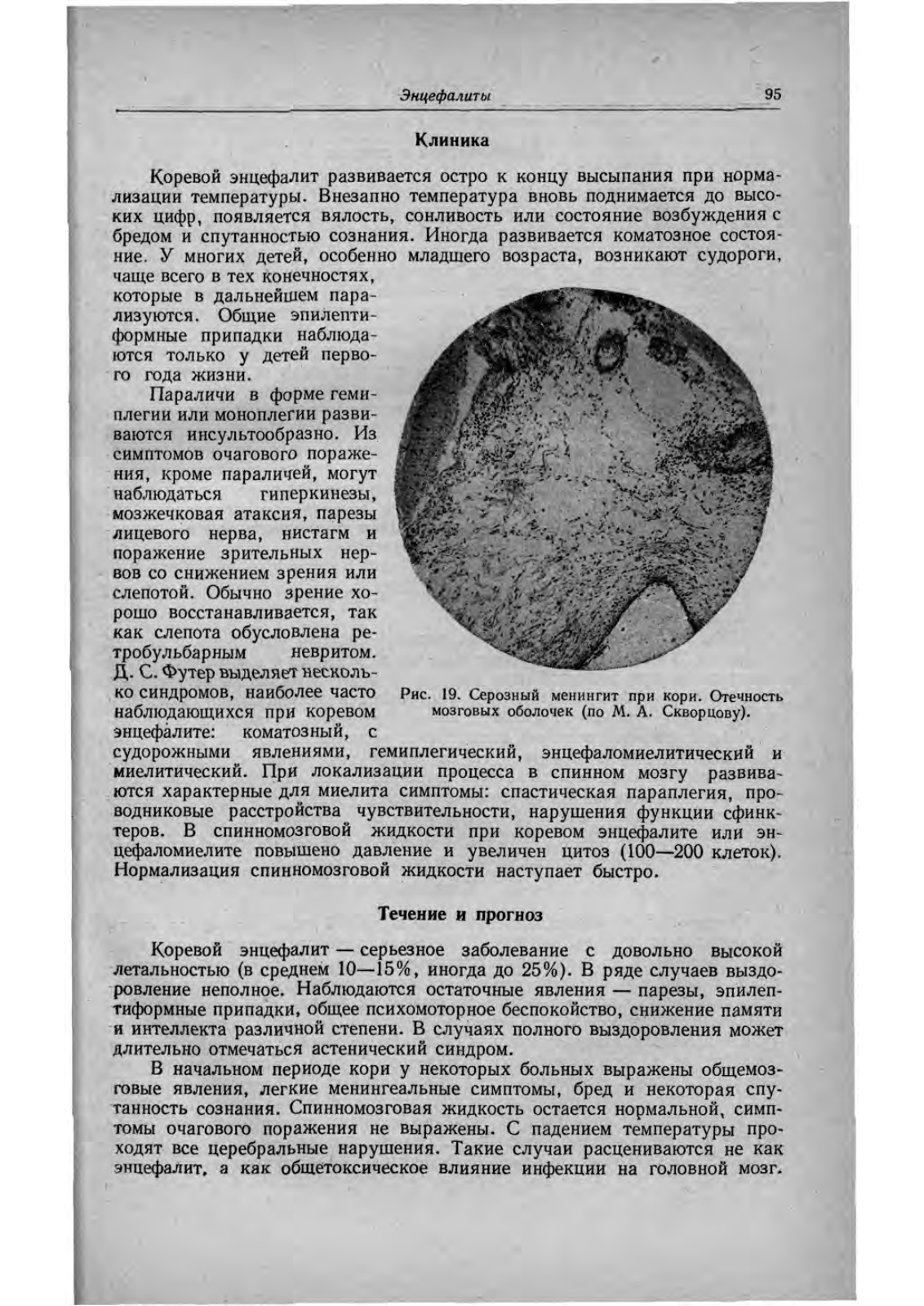 Энцефалиты 95

Клиника

Коревой энцефалит развивается остро к концу высыпания при нормализации температуры. Внезапно температура вновь поднимается до высоких цифр, появляется вялость, сонливость или состояние возбуждения с бредом и спутанностью сознания. Иногда развивается коматозное состояние. У многих детей, особенно младшего возраста, возникают судороги, чаще всего в тех конечностях, которые в дальнейшем парализуются. Общие эпилептиформные припадки наблюдаются только у детей первого года жизни.

Параличи в форме гемиплегии или моноплегии развиваются инсультообразно. Из симптомов очагового поражения, кроме параличей, могут наблюдаться гиперкинезы, мозжечковая атаксия, парезы лицевого нерва, нистагм и поражение зрительных нервов со снижением зрения или слепотой. Обычно зрение хорошо восстанавливается, так как слепота обусловлена ретробульбарным невритом. Д. С. Футер выделяет несколько синдромов, наиболее часто наблюдающихся при коревом энцефалите: коматозный, с судорожными явлениями, гемиплегический, энцефаломиелитический и миелитический. При локализации процесса в спинном мозгу развиваются характерные для миелита симптомы: спастическая параплегия, проводниковые расстройства чувствительности, нарушения функции сфинктеров. В спинномозговой жидкости при коревом энцефалите или энцефаломиелите повышено давление и увеличен цитоз (100—200 клеток). Нормализация спинномозговой жидкости наступает быстро.

Рис. 19. Серозный менингит при кори. Отечность мозговых оболочек (по М. А. Скворцову).

Течение и прогноз

Коревой энцефалит — серьезное заболевание с довольно высокой летальностью (в среднем 10—15%, иногда до 25%). В ряде случаев выздоровление неполное. Наблюдаются остаточные явления — парезы, эпилептиформные припадки, общее психомоторное беспокойство, снижение памяти и интеллекта различной степени. В случаях полного выздоровления может длительно отмечаться астенический синдром.

В начальном периоде кори у некоторых больных выражены общемозговые явления, легкие менингеальные симптомы, бред и некоторая спутанность сознания. Спинномозговая жидкость остается нормальной, симптомы очагового поражения не выражены. С падением температуры проходят все церебральные нарушения. Такие случаи расцениваются не как энцефалит, а как общетоксическое влияние инфекции на головной мозг.